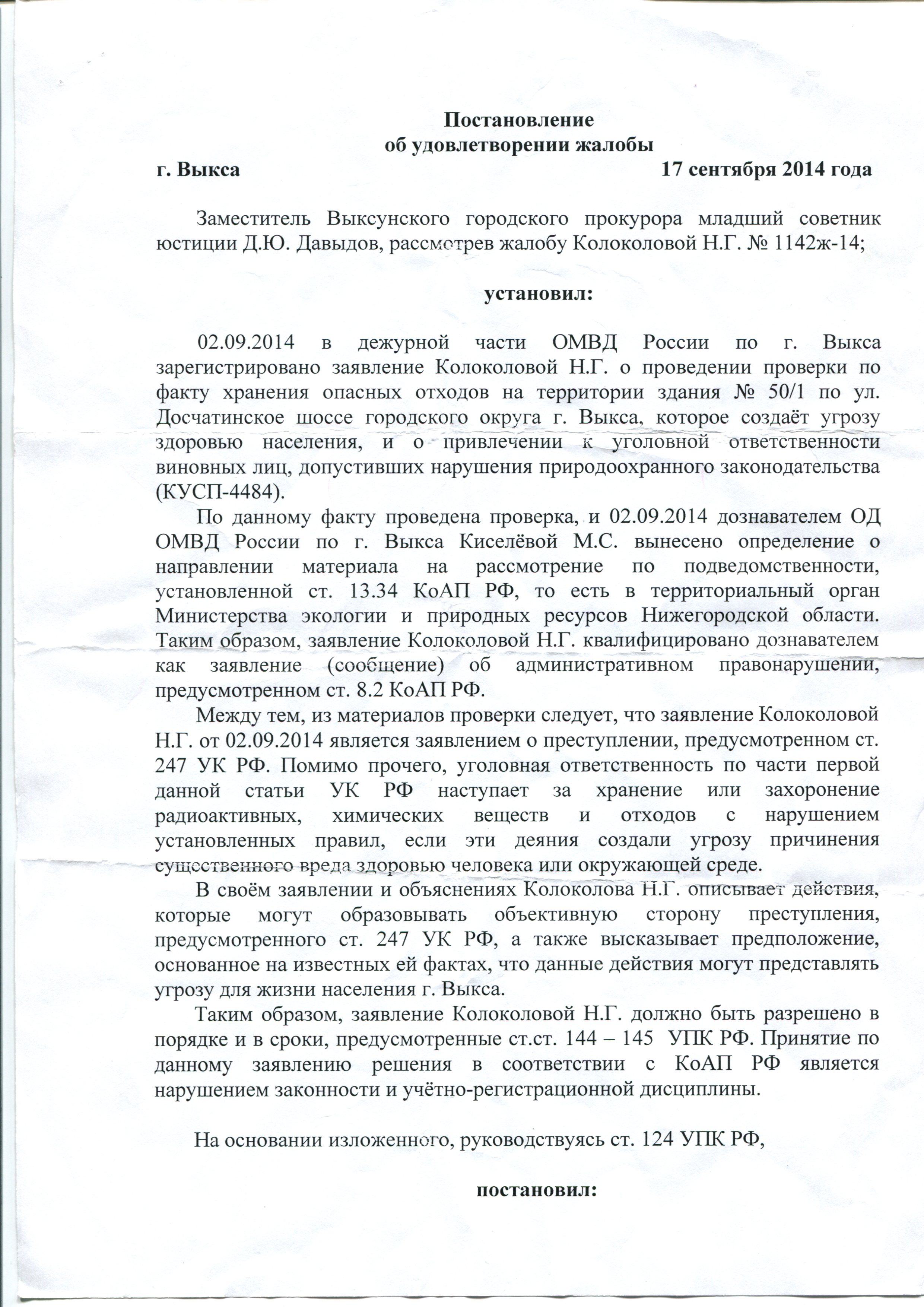 Постановление
об удовлетворении жалобы

г. Выкса 17 сентября 2014 года

Заместитель Выксунского городского прокурора младший советник юстиции Д.Ю. Давыдов, рассмотрев жалобу Колоколовой Н.Г. № 1142ж-14;

установил:

02.09.2014 в дежурной части ОМВД России по г. Выкса зарегистрировано заявление Колоколовой Н.Г. о проведении проверки по факту хранения опасных отходов на территории здания № 50/1 по ул. Досчатинское шоссе городского округа г. Выкса, которое создаёт угрозу здоровью населения, и о привлечении к уголовной ответственности виновных лиц, допустивших нарушения природоохранного законодательства (КУСП-4484).

По данному факту проведена проверка, и 02.09.2014 дознавателем ОД ОМВД России по г. Выкса Киселёвой М.С. вынесено определение о направлении материала на рассмотрение по подведомственности, установленной ст. 13.34 КоАП РФ, то есть в территориальный орган Министерства экологии и природных ресурсов Нижегородской области. Таким образом, заявление Колоколовой Н.Г. квалифицировано дознавателем как заявление (сообщение) об административном правонарушении, предусмотренном ст. 8.2 КоАП РФ.

Между тем, из материалов проверки следует, что заявление Колоколовой Н.Г. от 02.09.2014 является заявлением о преступлении, предусмотренном ст. 247 УК РФ. Помимо прочего, уголовная ответственность по части первой данной статьи УК РФ наступает за хранение или захоронение радиоактивных, химических веществ и отходов с нарушением установленных правил, если эти деяния создали угрозу причинения существенного вреда здоровью человека или окружающей среде.

В своём заявлении и объяснениях Колоколова Н.Г. описывает действия, которые могут образовывать объективную сторону преступления, предусмотренного ст. 247 УК РФ, а также высказывает предположение, основанное на известных ей фактах, что данные действия могут представлять угрозу для жизни населения г. Выкса.

Таким образом, заявление Колоколовой Н.Г. должно быть разрешено в порядке и в сроки, предусмотренные ст.ст. 144 – 145 УПК РФ. Принятие по данному заявлению решения в соответствии с КоАП РФ является нарушением законности и учётно-регистрационной дисциплины.

На основании изложенного, руководствуясь ст. 124 УПК РФ,

постановил: